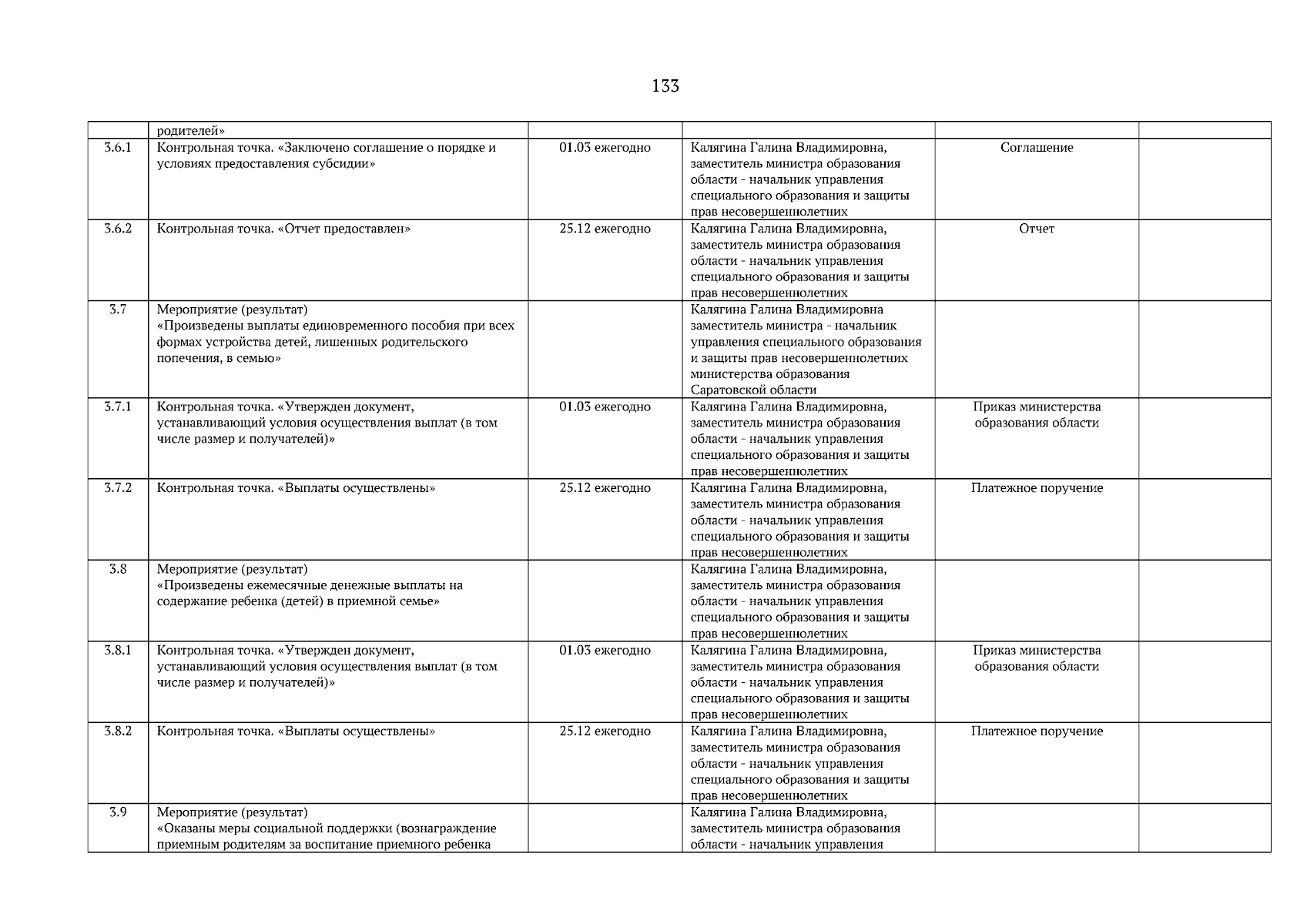 133

|  |  |  |  |  |  |
|---|---|---|---|---|---|
|  | родителей» |  |  |  |  |
| 3.6.1 | Контрольная точка. «Заключено соглашение о порядке и условиях предоставления субсидии» | 01.03 ежегодно | Калягина Галина Владимировна, заместитель министра образования области - начальник управления специального образования и защиты прав несовершеннолетних | Соглашение |  |
| 3.6.2 | Контрольная точка. «Отчет предоставлен» | 25.12 ежегодно | Калягина Галина Владимировна, заместитель министра образования области - начальник управления специального образования и защиты прав несовершеннолетних | Отчет |  |
| 3.7 | Мероприятие (результат) «Произведены выплаты единовременного пособия при всех формах устройства детей, лишенных родительского попечения, в семью» |  | Калягина Галина Владимировна заместитель министра - начальник управления специального образования и защиты прав несовершеннолетних министерства образования Саратовской области |  |  |
| 3.7.1 | Контрольная точка. «Утвержден документ, устанавливающий условия осуществления выплат (в том числе размер и получателей)» | 01.03 ежегодно | Калягина Галина Владимировна, заместитель министра образования области - начальник управления специального образования и защиты прав несовершеннолетних | Приказ министерства образования области |  |
| 3.7.2 | Контрольная точка. «Выплаты осуществлены» | 25.12 ежегодно | Калягина Галина Владимировна, заместитель министра образования области - начальник управления специального образования и защиты прав несовершеннолетних | Платежное поручение |  |
| 3.8 | Мероприятие (результат) «Произведены ежемесячные денежные выплаты на содержание ребенка (детей) в приемной семье» |  | Калягина Галина Владимировна, заместитель министра образования области - начальник управления специального образования и защиты прав несовершеннолетних |  |  |
| 3.8.1 | Контрольная точка. «Утвержден документ, устанавливающий условия осуществления выплат (в том числе размер и получателей)» | 01.03 ежегодно | Калягина Галина Владимировна, заместитель министра образования области - начальник управления специального образования и защиты прав несовершеннолетних | Приказ министерства образования области |  |
| 3.8.2 | Контрольная точка. «Выплаты осуществлены» | 25.12 ежегодно | Калягина Галина Владимировна, заместитель министра образования области - начальник управления специального образования и защиты прав несовершеннолетних | Платежное поручение |  |
| 3.9 | Мероприятие (результат) «Оказаны меры социальной поддержки (вознаграждение приемным родителям за воспитание приемного ребенка |  | Калягина Галина Владимировна, заместитель министра образования области - начальник управления |  |  |